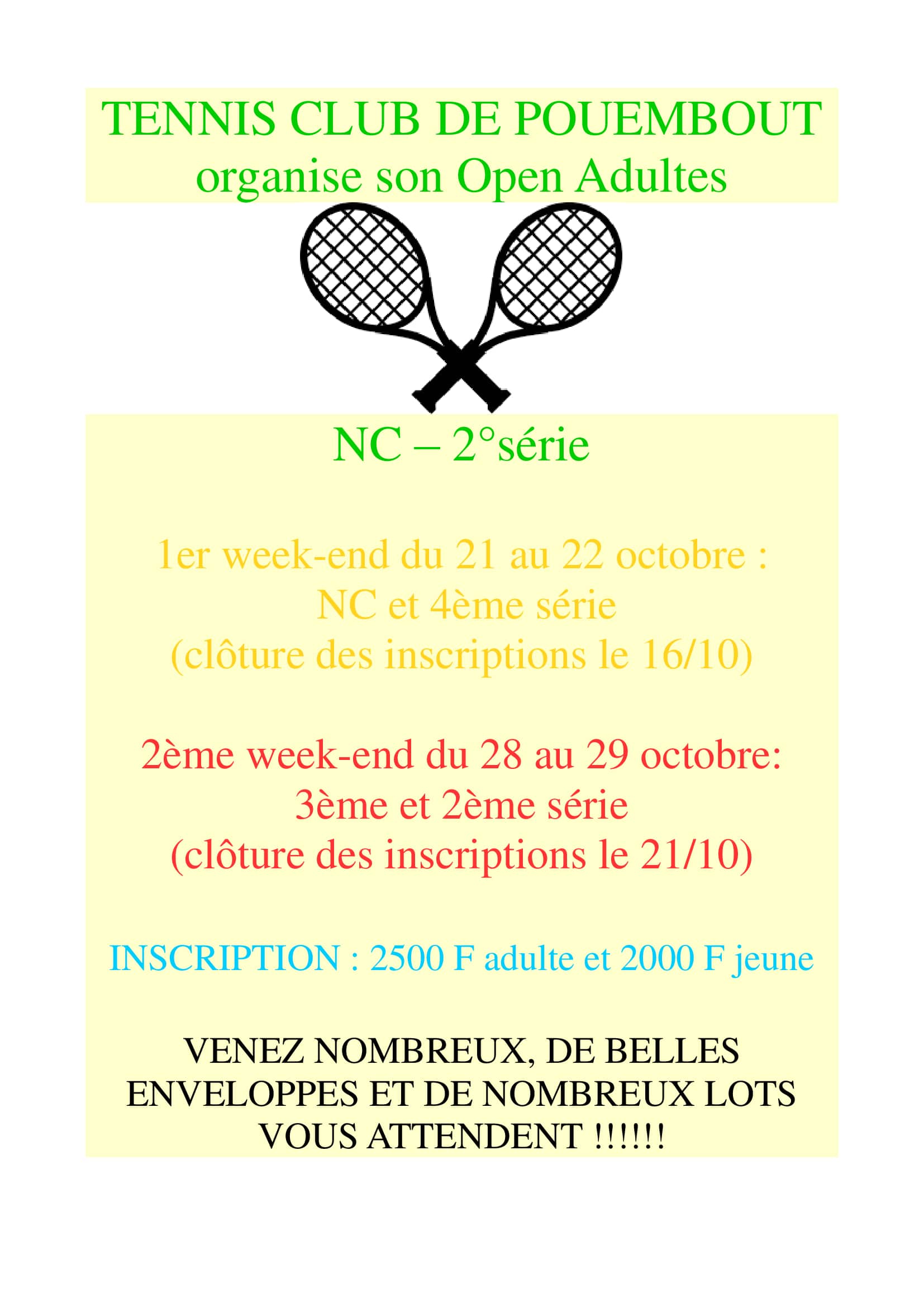 TENNIS CLUB DE POUEMBOUT
organise son Open Adultes

NC – 2°série

1er week-end du 21 au 22 octobre :
NC et 4ème série
(clôture des inscriptions le 16/10)

2ème week-end du 28 au 29 octobre:
3ème et 2ème série
(clôture des inscriptions le 21/10)

INSCRIPTION : 2500 F adulte et 2000 F jeune

VENEZ NOMBREUX, DE BELLES ENVELOPPES ET DE NOMBREUX LOTS VOUS ATTENDENT !!!!!!